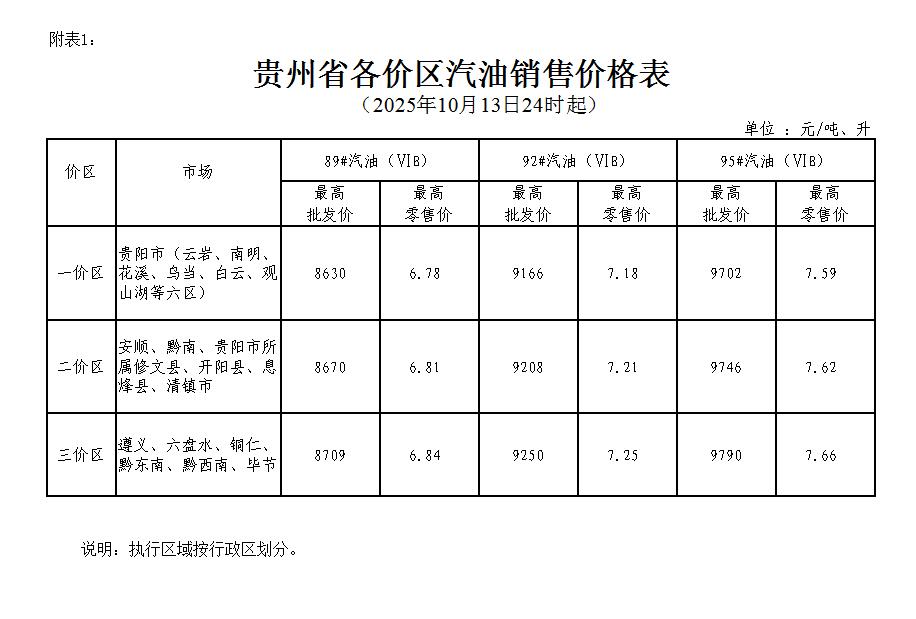 附表1：

贵州省各价区汽油销售价格表

（2025年10月13日24时起）

单位 ：元/吨、升

| 价区 | 市场 | 89#汽油（VIB）最高批发价 | 89#汽油（VIB）最高零售价 | 92#汽油（VIB）最高批发价 | 92#汽油（VIB）最高零售价 | 95#汽油（VIB）最高批发价 | 95#汽油（VIB）最高零售价 |
|---|---|---|---|---|---|---|---|
| 一价区 | 贵阳市（云岩、南明、花溪、乌当、白云、观山湖等六区） | 8630 | 6.78 | 9166 | 7.18 | 9702 | 7.59 |
| 二价区 | 安顺、黔南、贵阳市所属修文县、开阳县、息烽县、清镇市 | 8670 | 6.81 | 9208 | 7.21 | 9746 | 7.62 |
| 三价区 | 遵义、六盘水、铜仁、黔东南、黔西南、毕节 | 8709 | 6.84 | 9250 | 7.25 | 9790 | 7.66 |

说明：执行区域按行政区划分。